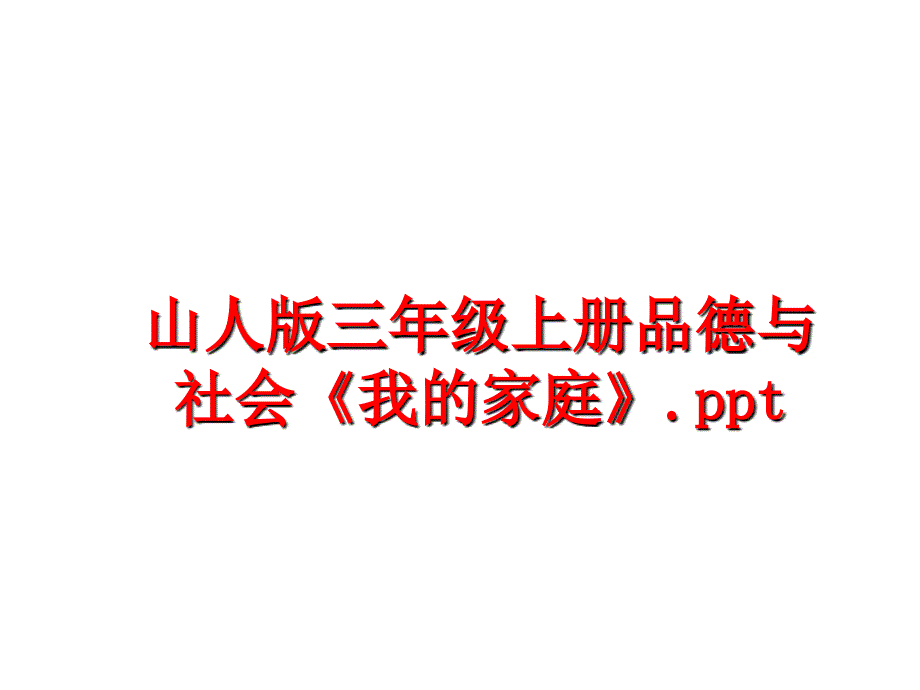 山人版三年级上册品德与社会《我的家庭》.ppt